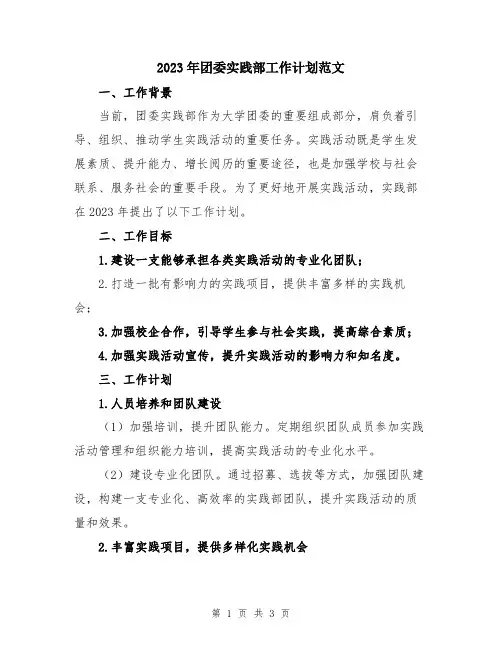 2023年团委实践部工作计划范文

一、工作背景

当前，团委实践部作为大学团委的重要组成部分，肩负着引导、组织、推动学生实践活动的重要任务。实践活动既是学生发展素质、提升能力、增长阅历的重要途径，也是加强学校与社会联系、服务社会的重要手段。为了更好地开展实践活动，实践部在2023年提出了以下工作计划。

二、工作目标

1.建设一支能够承担各类实践活动的专业化团队；

2.打造一批有影响力的实践项目，提供丰富多样的实践机会；

3.加强校企合作，引导学生参与社会实践，提高综合素质；

4.加强实践活动宣传，提升实践活动的影响力和知名度。

三、工作计划

1.人员培养和团队建设

（1）加强培训，提升团队能力。定期组织团队成员参加实践活动管理和组织能力培训，提高实践活动的专业化水平。

（2）建设专业化团队。通过招募、选拔等方式，加强团队建设，构建一支专业化、高效率的实践部团队，提升实践活动的质量和效果。

2.丰富实践项目，提供多样化实践机会

第 1 页 共 3 页